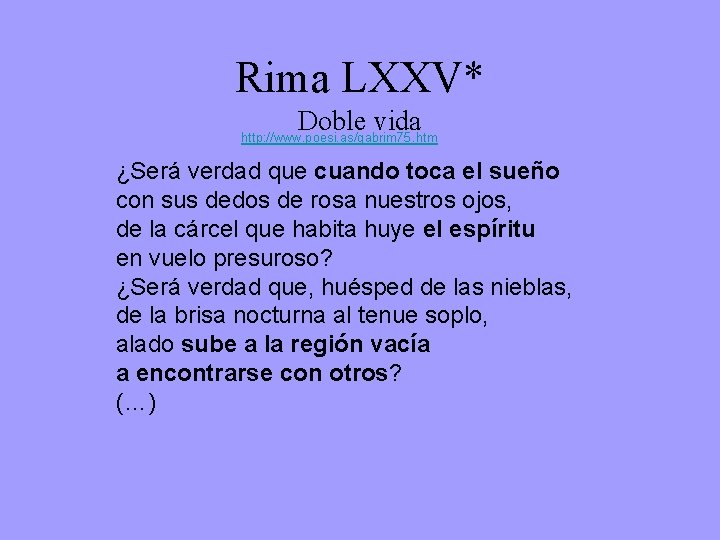 Rima LXXV*

Doble vida

http://www.poesi.as/gabrim75.htm

¿Será verdad que cuando toca el sueño
con sus dedos de rosa nuestros ojos,
de la cárcel que habita huye el espíritu
en vuelo presuroso?
¿Será verdad que, huésped de las nieblas,
de la brisa nocturna al tenue soplo,
alado sube a la región vacía
a encontrarse con otros?
(...)